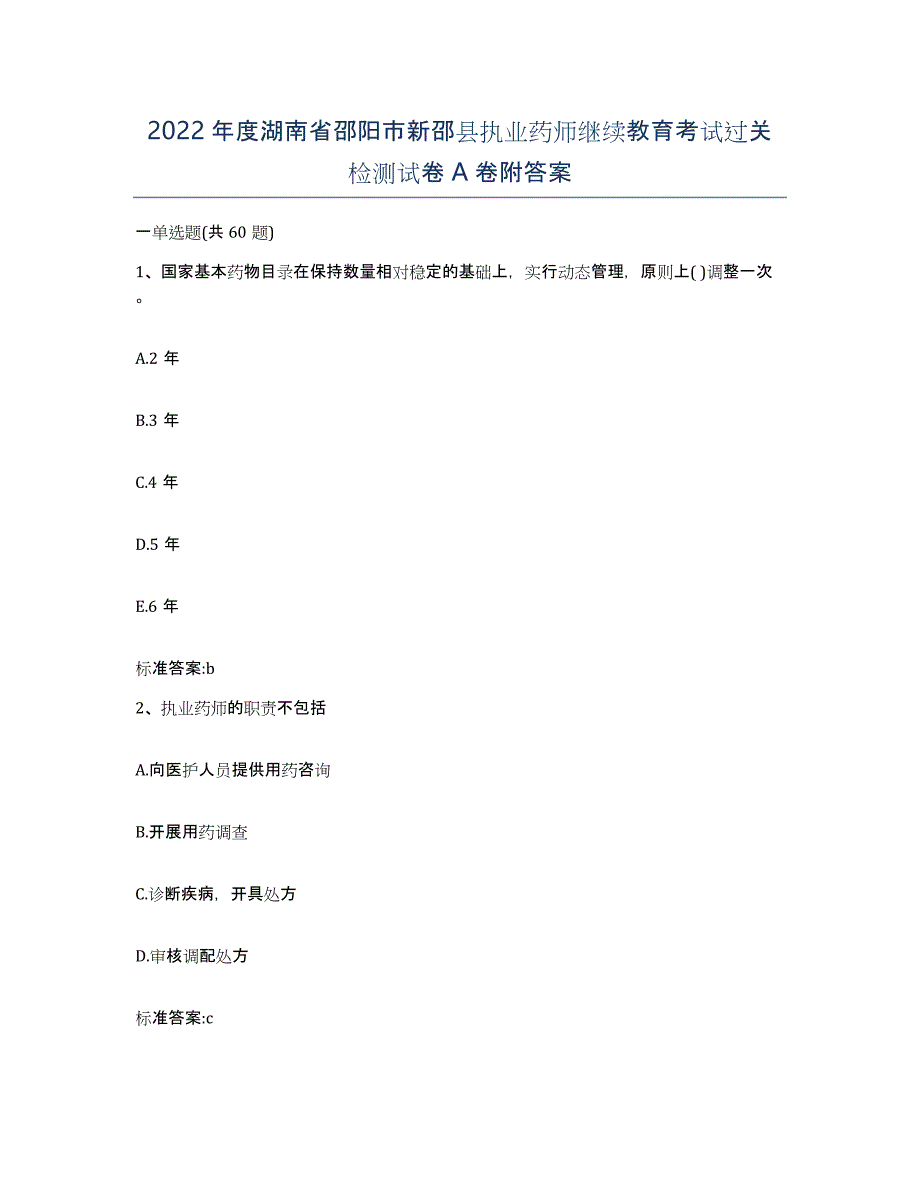 2022年度湖南省邵阳市新邵县执业药师继续教育考试过关检测试卷A卷附答案

一单选题(共60题)

1、国家基本药物目录在保持数量相对稳定的基础上，实行动态管理，原则上( )调整一次。

A.2年

B.3年

C.4年

D.5年

E.6年

标准答案:b

2、执业药师的职责不包括

A.向医护人员提供用药咨询

B.开展用药调查

C.诊断疾病，开具处方

D.审核调配处方

标准答案:c